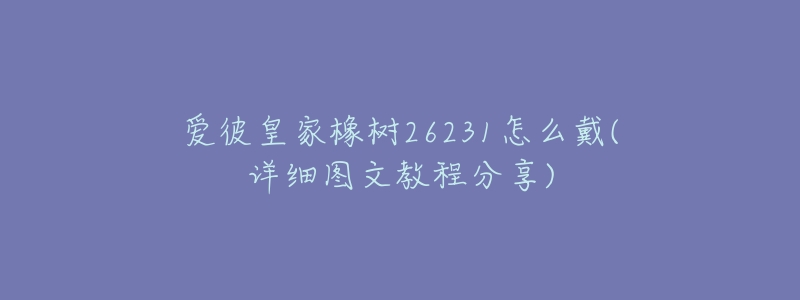 爱彼皇家橡树26231怎么戴(详细图文教程分享)